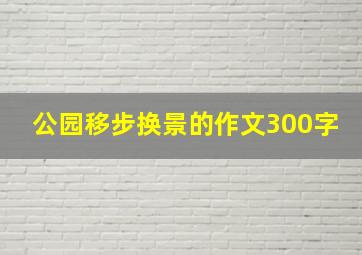 公园移步换景的作文300字